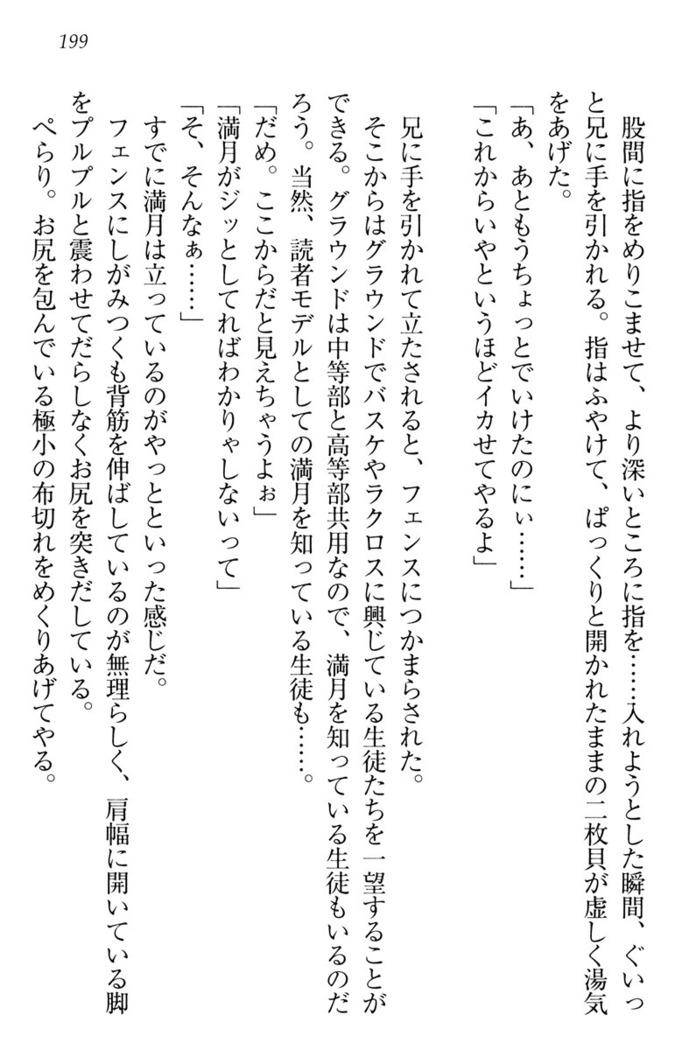 199

股間に指をめりこませて、より深いところに指を……入れようとした瞬間、ぐいっと兄に手を引かれる。指はふやけて、ぱっくりと開かれたままの二枚貝が虚しく湯気をあげた。
「あ、あともうちょっとでいけたのにぃ……」
「これからいやというほどイカせてやるよ」

兄に手を引かれて立たされると、フェンスにつかまらされた。
そこからはグラウンドでバスケやラクロスに興じている生徒たちを一望することができる。グラウンドは中等部と高等部共用なので、満月を知っている生徒もいるのだろう。当然、読者モデルとしての満月を知っている生徒も……。
「だめ。ここからだと見えちゃうよぉ」
「満月がジッとしてればわかりゃしないって」
「そ、そんなぁ……」
すでに満月は立っているのがやっとといった感じだ。
フェンスにしがみつくも背筋を伸ばしているのが無理らしく、肩幅に開いている脚をプルプルと震わせてだらしなくお尻を突きだしている。
ぺらり。お尻を包んでいる極小の布切れをめくりあげてやる。